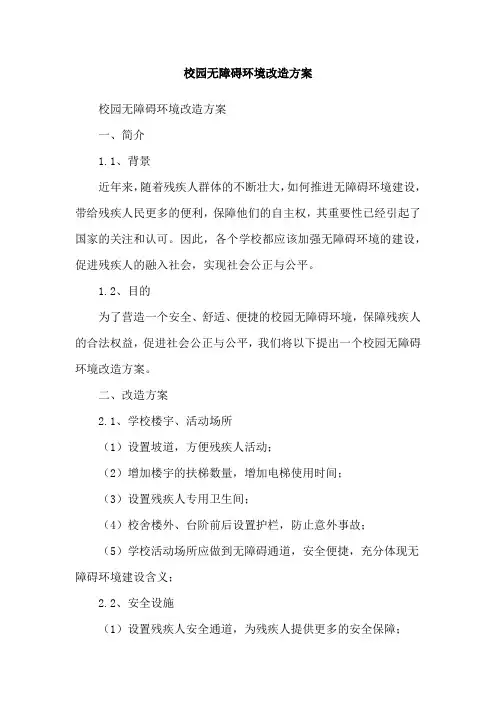 校园无障碍环境改造方案

校园无障碍环境改造方案

一、简介

1.1、背景

近年来，随着残疾人群体的不断壮大，如何推进无障碍环境建设，带给残疾人民更多的便利，保障他们的自主权，其重要性已经引起了国家的关注和认可。因此，各个学校都应该加强无障碍环境的建设，促进残疾人的融入社会，实现社会公正与公平。

1.2、目的

为了营造一个安全、舒适、便捷的校园无障碍环境，保障残疾人的合法权益，促进社会公正与公平，我们将以下提出一个校园无障碍环境改造方案。

二、改造方案

2.1、学校楼宇、活动场所

（1）设置坡道，方便残疾人活动；

（2）增加楼宇的扶梯数量，增加电梯使用时间；

（3）设置残疾人专用卫生间；

（4）校舍楼外、台阶前后设置护栏，防止意外事故；

（5）学校活动场所应做到无障碍通道，安全便捷，充分体现无障碍环境建设含义；

2.2、安全设施

（1）设置残疾人安全通道，为残疾人提供更多的安全保障；